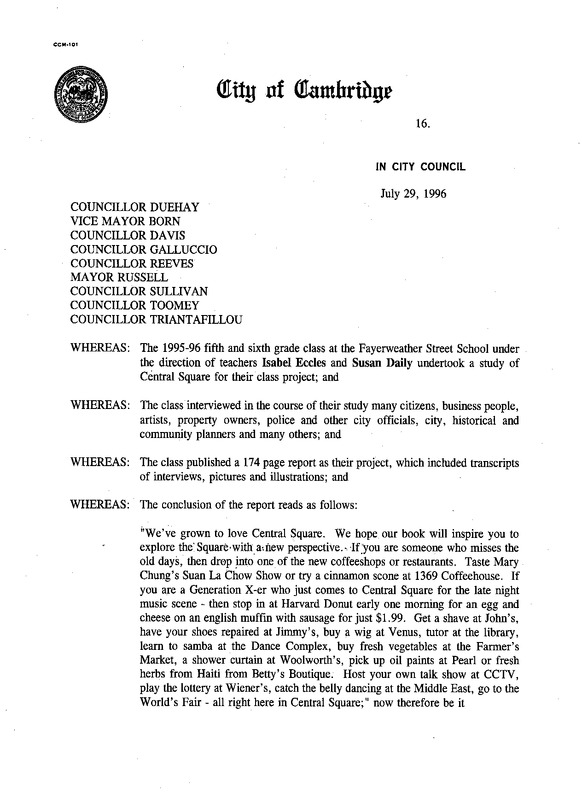 CCM-101

City of Cambridge

16.

IN CITY COUNCIL

July 29, 1996

COUNCILLOR DUEHAY
VICE MAYOR BORN
COUNCILLOR DAVIS
COUNCILLOR GALLUCCIO
COUNCILLOR REEVES
MAYOR RUSSELL
COUNCILLOR SULLIVAN
COUNCILLOR TOOMEY
COUNCILLOR TRIANTAFILLOU

WHEREAS: The 1995-96 fifth and sixth grade class at the Fayerweather Street School under the direction of teachers Isabel Eccles and Susan Daily undertook a study of Central Square for their class project; and

WHEREAS: The class interviewed in the course of their study many citizens, business people, artists, property owners, police and other city officials, city, historical and community planners and many others; and

WHEREAS: The class published a 174 page report as their project, which included transcripts of interviews, pictures and illustrations; and

WHEREAS: The conclusion of the report reads as follows:

"We've grown to love Central Square. We hope our book will inspire you to explore the Square with a new perspective. If you are someone who misses the old days, then drop into one of the new coffeeshops or restaurants. Taste Mary Chung's Suan La Chow Show or try a cinnamon scone at 1369 Coffeehouse. If you are a Generation X-er who just comes to Central Square for the late night music scene - then stop in at Harvard Donut early one morning for an egg and cheese on an english muffin with sausage for just $1.99. Get a shave at John's, have your shoes repaired at Jimmy's, buy a wig at Venus, tutor at the library, learn to samba at the Dance Complex, buy fresh vegetables at the Farmer's Market, a shower curtain at Woolworth's, pick up oil paints at Pearl or fresh herbs from Haiti from Betty's Boutique. Host your own talk show at CCTV, play the lottery at Wiener's, catch the belly dancing at the Middle East, go to the World's Fair - all right here in Central Square;" now therefore be it